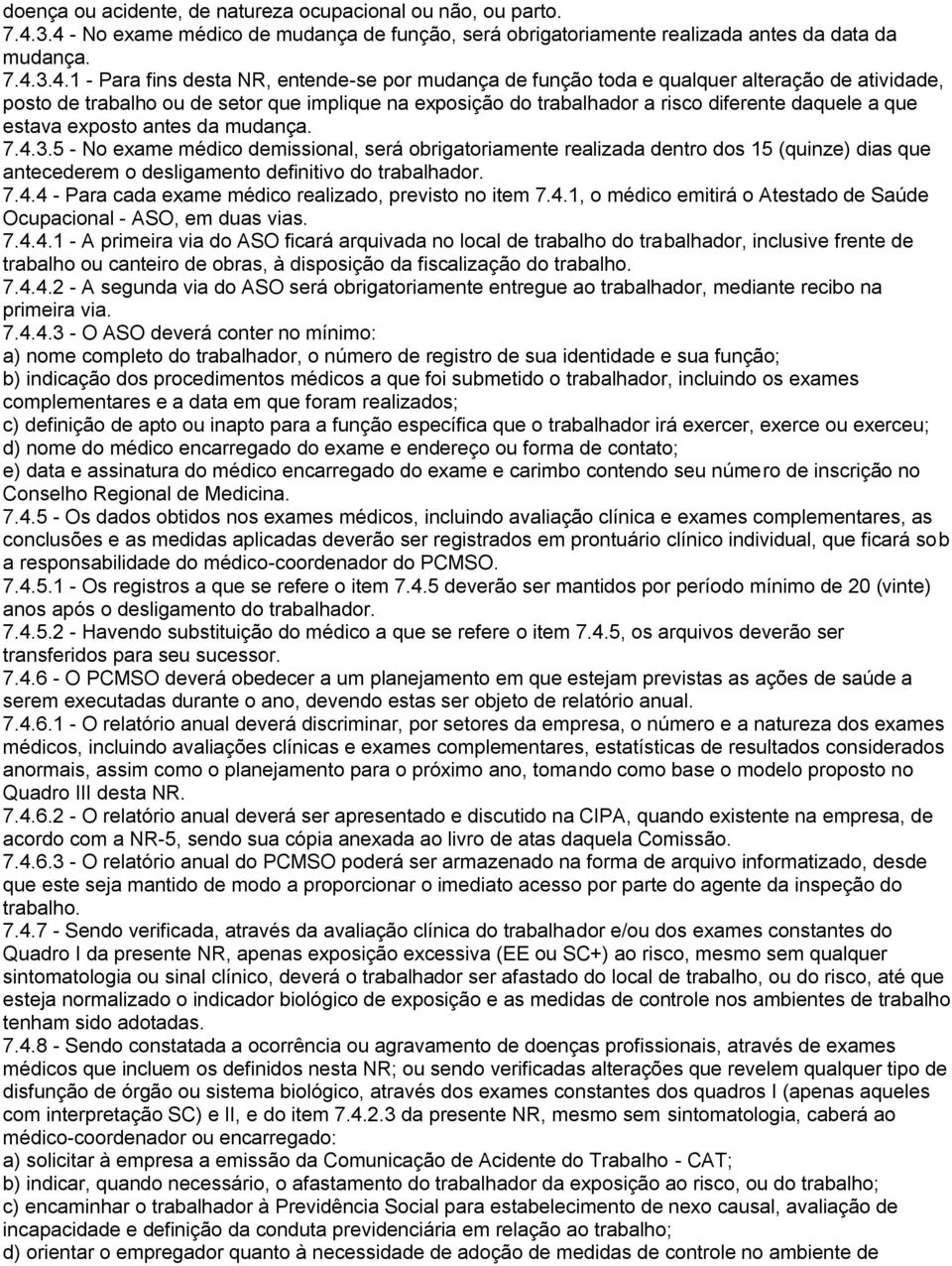 doença ou acidente, de natureza ocupacional ou não, ou parto.
7.4.3.4 - No exame médico de mudança de função, será obrigatoriamente realizada antes da data da mudança.
7.4.3.4.1 - Para fins desta NR, entende-se por mudança de função toda e qualquer alteração de atividade, posto de trabalho ou de setor que implique na exposição do trabalhador a risco diferente daquele a que estava exposto antes da mudança.
7.4.3.5 - No exame médico demissional, será obrigatoriamente realizada dentro dos 15 (quinze) dias que antecederem o desligamento definitivo do trabalhador.
7.4.4 - Para cada exame médico realizado, previsto no item 7.4.1, o médico emitirá o Atestado de Saúde Ocupacional - ASO, em duas vias.
7.4.4.1 - A primeira via do ASO ficará arquivada no local de trabalho do trabalhador, inclusive frente de trabalho ou canteiro de obras, à disposição da fiscalização do trabalho.
7.4.4.2 - A segunda via do ASO será obrigatoriamente entregue ao trabalhador, mediante recibo na primeira via.
7.4.4.3 - O ASO deverá conter no mínimo:
a) nome completo do trabalhador, o número de registro de sua identidade e sua função;
b) indicação dos procedimentos médicos a que foi submetido o trabalhador, incluindo os exames complementares e a data em que foram realizados;
c) definição de apto ou inapto para a função específica que o trabalhador irá exercer, exerce ou exerceu;
d) nome do médico encarregado do exame e endereço ou forma de contato;
e) data e assinatura do médico encarregado do exame e carimbo contendo seu número de inscrição no Conselho Regional de Medicina.
7.4.5 - Os dados obtidos nos exames médicos, incluindo avaliação clínica e exames complementares, as conclusões e as medidas aplicadas deverão ser registrados em prontuário clínico individual, que ficará sob a responsabilidade do médico-coordenador do PCMSO.
7.4.5.1 - Os registros a que se refere o item 7.4.5 deverão ser mantidos por período mínimo de 20 (vinte) anos após o desligamento do trabalhador.
7.4.5.2 - Havendo substituição do médico a que se refere o item 7.4.5, os arquivos deverão ser transferidos para seu sucessor.
7.4.6 - O PCMSO deverá obedecer a um planejamento em que estejam previstas as ações de saúde a serem executadas durante o ano, devendo estas ser objeto de relatório anual.
7.4.6.1 - O relatório anual deverá discriminar, por setores da empresa, o número e a natureza dos exames médicos, incluindo avaliações clínicas e exames complementares, estatísticas de resultados considerados anormais, assim como o planejamento para o próximo ano, tomando como base o modelo proposto no Quadro III desta NR.
7.4.6.2 - O relatório anual deverá ser apresentado e discutido na CIPA, quando existente na empresa, de acordo com a NR-5, sendo sua cópia anexada ao livro de atas daquela Comissão.
7.4.6.3 - O relatório anual do PCMSO poderá ser armazenado na forma de arquivo informatizado, desde que este seja mantido de modo a proporcionar o imediato acesso por parte do agente da inspeção do trabalho.
7.4.7 - Sendo verificada, através da avaliação clínica do trabalhador e/ou dos exames constantes do Quadro I da presente NR, apenas exposição excessiva (EE ou SC+) ao risco, mesmo sem qualquer sintomatologia ou sinal clínico, deverá o trabalhador ser afastado do local de trabalho, ou do risco, até que esteja normalizado o indicador biológico de exposição e as medidas de controle nos ambientes de trabalho tenham sido adotadas.
7.4.8 - Sendo constatada a ocorrência ou agravamento de doenças profissionais, através de exames médicos que incluem os definidos nesta NR; ou sendo verificadas alterações que revelem qualquer tipo de disfunção de órgão ou sistema biológico, através dos exames constantes dos quadros I (apenas aqueles com interpretação SC) e II, e do item 7.4.2.3 da presente NR, mesmo sem sintomatologia, caberá ao médico-coordenador ou encarregado:
a) solicitar à empresa a emissão da Comunicação de Acidente do Trabalho - CAT;
b) indicar, quando necessário, o afastamento do trabalhador da exposição ao risco, ou do trabalho;
c) encaminhar o trabalhador à Previdência Social para estabelecimento de nexo causal, avaliação de incapacidade e definição da conduta previdenciária em relação ao trabalho;
d) orientar o empregador quanto à necessidade de adoção de medidas de controle no ambiente de